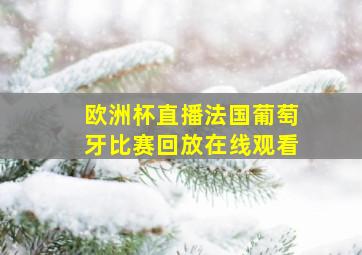 欧洲杯直播法国葡萄牙比赛回放在线观看